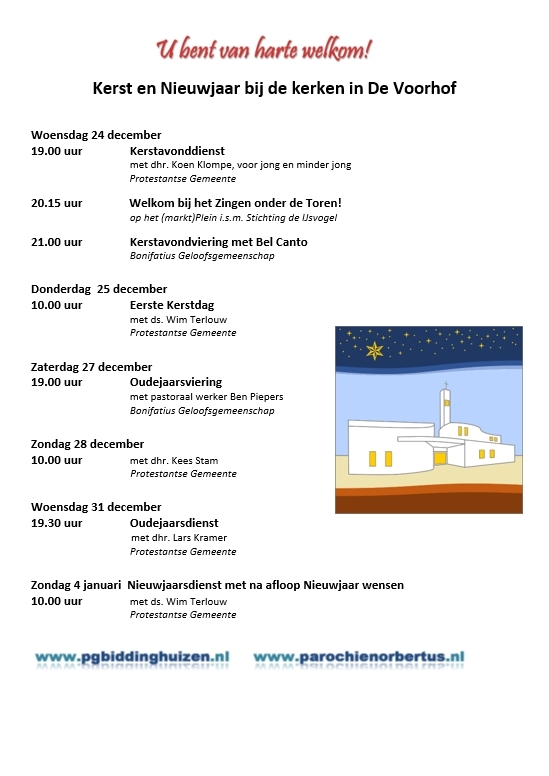 U bent van harte welkom!

Kerst en Nieuwjaar bij de kerken in De Voorhof

Woensdag 24 december
19.00 uur Kerstavonddienst
met dhr. Koen Klompe, voor jong en minder jong
Protestantse Gemeente

20.15 uur Welkom bij het Zingen onder de Toren!
op het (markt)Plein i.s.m. Stichting de IJsvogel

21.00 uur Kerstavondviering met Bel Canto
Bonifatius Geloofsgemeenschap

Donderdag 25 december
10.00 uur Eerste Kerstdag
met ds. Wim Terlouw
Protestantse Gemeente

Zaterdag 27 december
19.00 uur Oudejaarsviering
met pastoraal werker Ben Piepers
Bonifatius Geloofsgemeenschap

Zondag 28 december
10.00 uur met dhr. Kees Stam
Protestantse Gemeente

Woensdag 31 december
19.30 uur Oudejaarsdienst
met dhr. Lars Kramer
Protestantse Gemeente

Zondag 4 januari Nieuwjaarsdienst met na afloop Nieuwjaar wensen
10.00 uur met ds. Wim Terlouw
Protestantse Gemeente

www.pgbiddinghuizen.nl www.parochienorbertus.nl